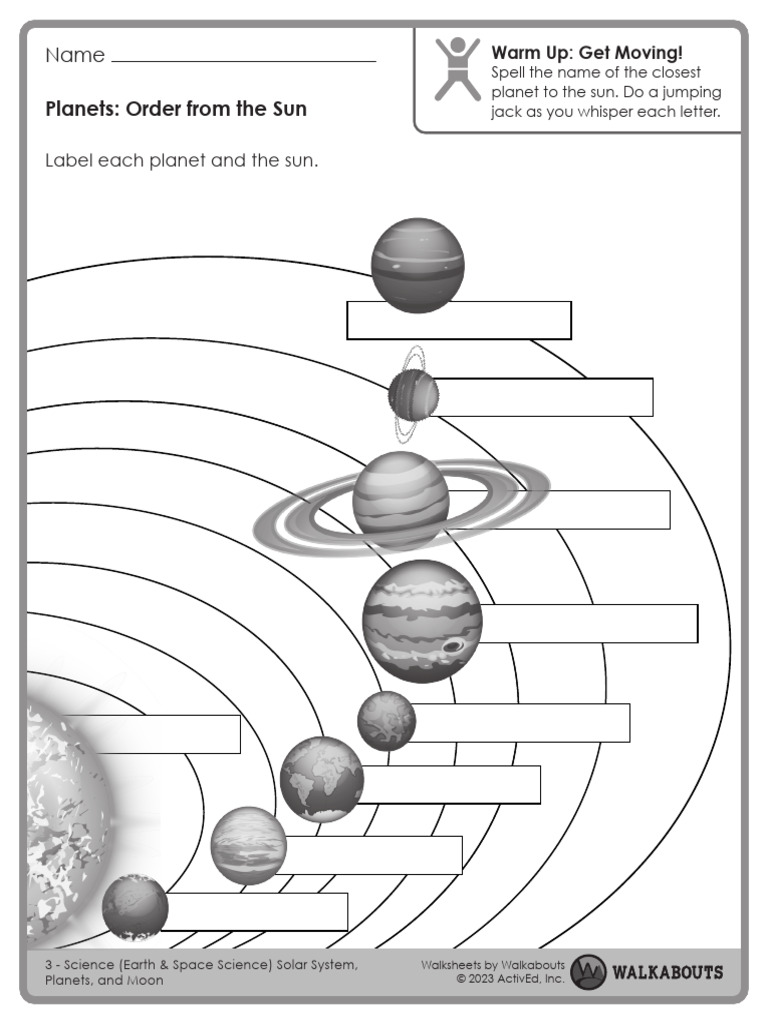 Name ____

Planets: Order from the Sun

Warm Up: Get Moving!
Spell the name of the closest planet to the sun. Do a jumping jack as you whisper each letter.

Label each planet and the sun.

3 - Science (Earth & Space Science) Solar System, Planets, and Moon

Walksheets by Walkabouts
© 2023 ActivEd, Inc.
WALKABOUTS